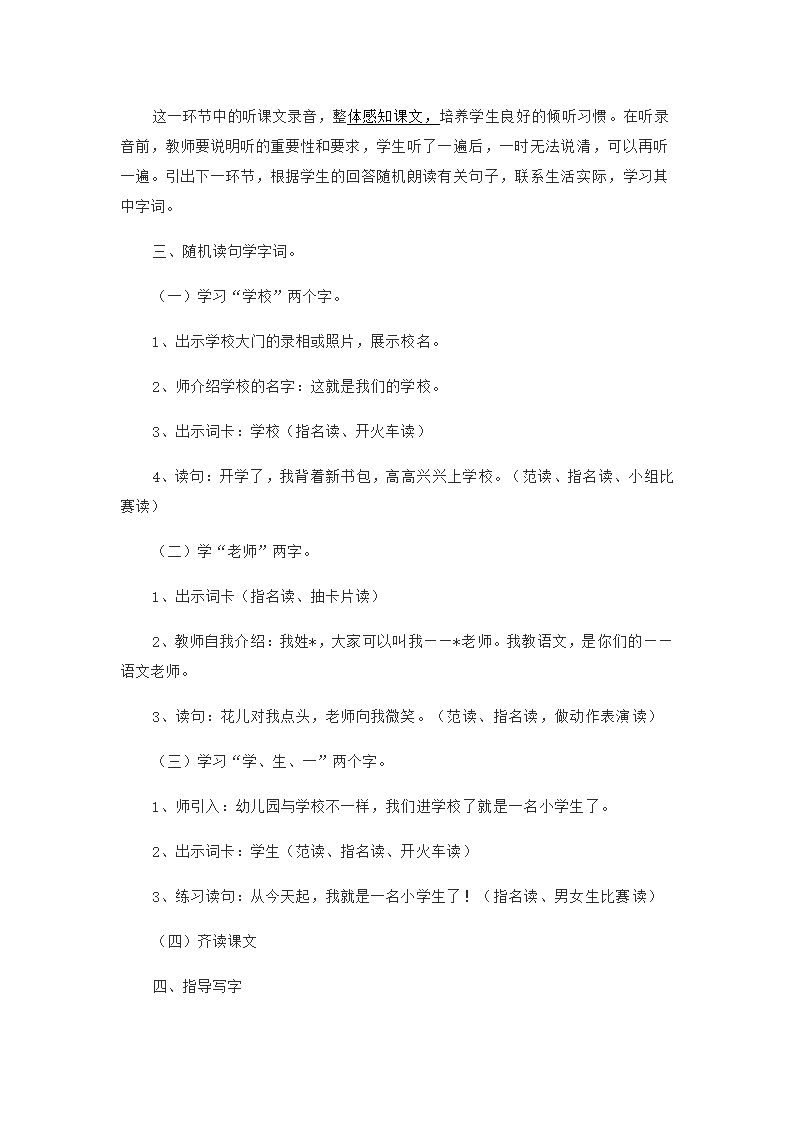 这一环节中的听课文录音，整体感知课文，培养学生良好的倾听习惯。在听录音前，教师要说明听的重要性和要求，学生听了一遍后，一时无法说清，可以再听一遍。引出下一环节，根据学生的回答随机朗读有关句子，联系生活实际，学习其中字词。

三、随机读句学字词。

（一）学习“学校”两个字。

1、出示学校大门的录相或照片，展示校名。

2、师介绍学校的名字：这就是我们的学校。

3、出示词卡：学校（指名读、开火车读）

4、读句：开学了，我背着新书包，高高兴兴上学校。（范读、指名读、小组比赛读）

（二）学“老师”两字。

1、出示词卡（指名读、抽卡片读）

2、教师自我介绍：我姓*，大家可以叫我——*老师。我教语文，是你们的——语文老师。

3、读句：花儿对我点头，老师向我微笑。（范读、指名读，做动作表演读）

（三）学习“学、生、一”两个字。

1、师引入：幼儿园与学校不一样，我们进学校了就是一名小学生了。

2、出示词卡：学生（范读、指名读、开火车读）

3、练习读句：从今天起，我就是一名小学生了！（指名读、男女生比赛读）

（四）齐读课文

四、指导写字